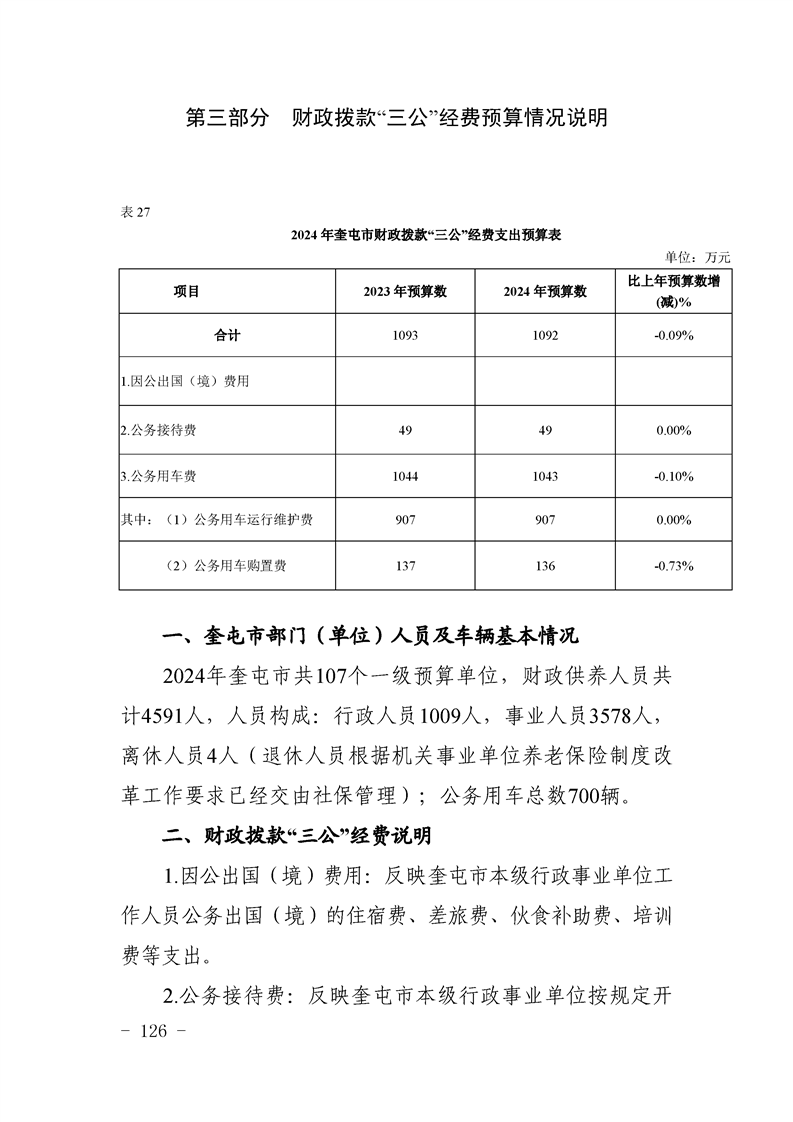 第三部分　财政拨款“三公”经费预算情况说明

表 27

2024 年奎屯市财政拨款“三公”经费支出预算表

单位：万元

| 项目 | 2023 年预算数 | 2024 年预算数 | 比上年预算数增(减)% |
|---|---|---|---|
| 合计 | 1093 | 1092 | -0.09% |
| 1.因公出国（境）费用 | | | |
| 2.公务接待费 | 49 | 49 | 0.00% |
| 3.公务用车费 | 1044 | 1043 | -0.10% |
| 其中：（1）公务用车运行维护费 | 907 | 907 | 0.00% |
| （2）公务用车购置费 | 137 | 136 | -0.73% |

一、奎屯市部门（单位）人员及车辆基本情况

2024年奎屯市共107个一级预算单位，财政供养人员共计4591人，人员构成：行政人员1009人，事业人员3578人，离休人员4人（退休人员根据机关事业单位养老保险制度改革工作要求已经交由社保管理）；公务用车总数700辆。

二、财政拨款“三公”经费说明

1.因公出国（境）费用：反映奎屯市本级行政事业单位工作人员公务出国（境）的住宿费、差旅费、伙食补助费、培训费等支出。

2.公务接待费：反映奎屯市本级行政事业单位按规定开

- 126 -